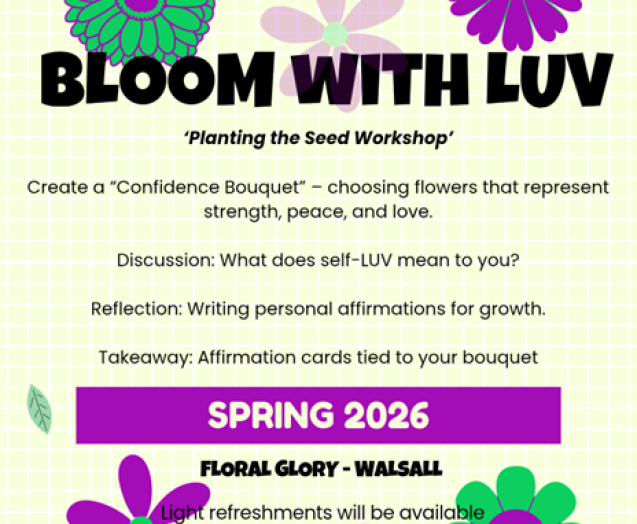 BLOOM WITH LUV

'Planting the Seed Workshop'

Create a "Confidence Bouquet" – choosing flowers that represent strength, peace, and love.

Discussion: What does self-LUV mean to you?

Reflection: Writing personal affirmations for growth.

Takeaway: Affirmation cards tied to your bouquet

SPRING 2026

FLORAL GLORY - WALSALL

Light refreshments will be available